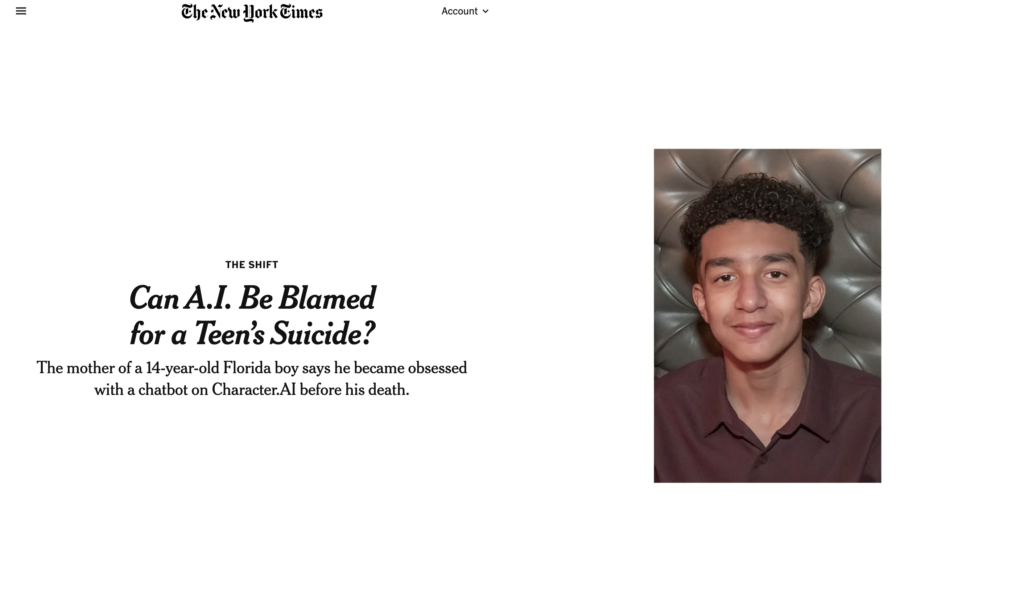 The New York Times

Account

THE SHIFT

Can A.I. Be Blamed for a Teen's Suicide?

The mother of a 14-year-old Florida boy says he became obsessed with a chatbot on Character.AI before his death.